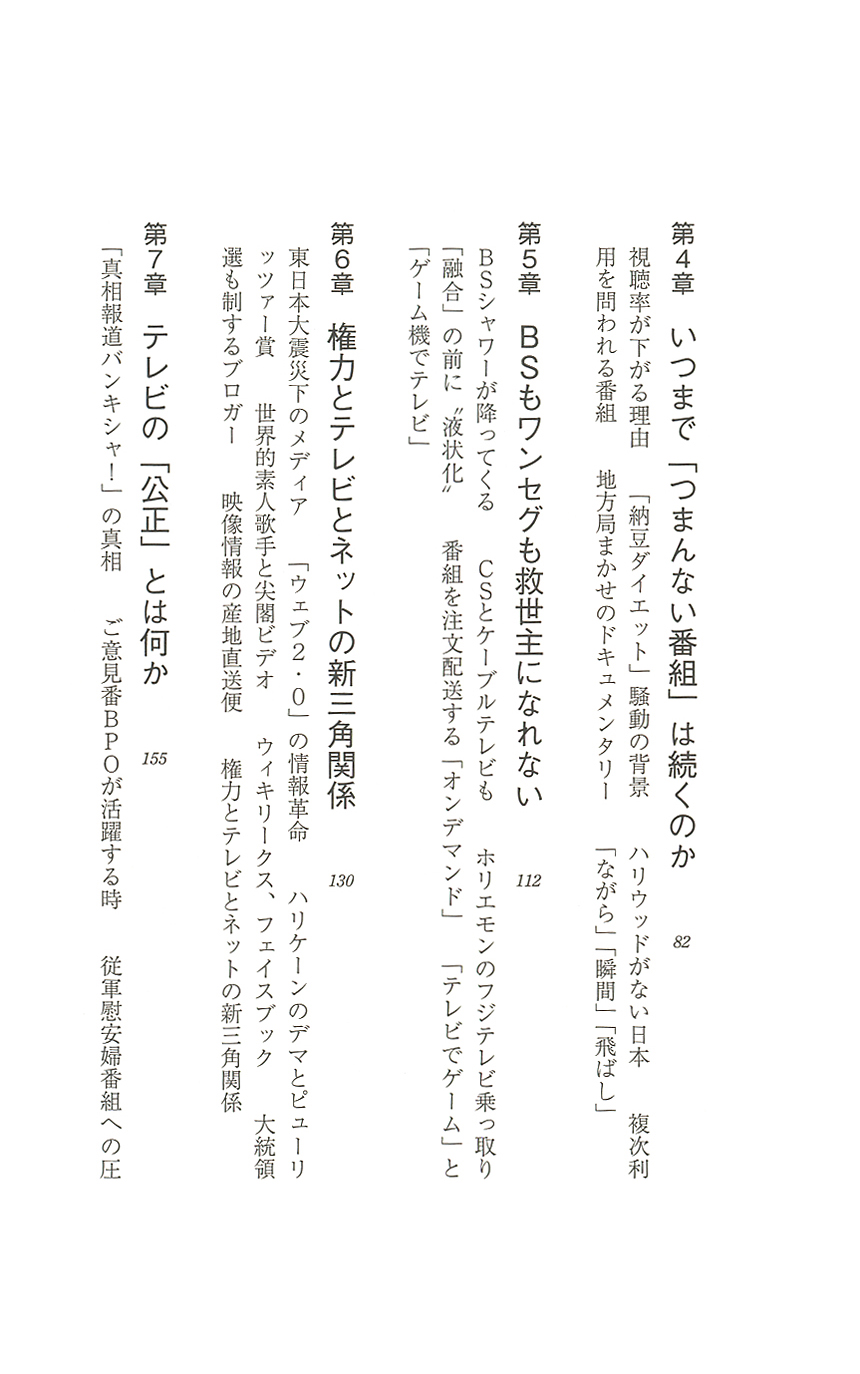 第4章　いつまで「つまんない番組」は続くのか　82

視聴率が下がる理由　「納豆ダイエット」騒動の背景　ハリウッドがない日本　複次利用を問われる番組　地方局まかせのドキュメンタリー　「ながら」「瞬間」「飛ばし」

第5章　BSもワンセグも救世主になれない　112

BSシャワーが降ってくる　CSとケーブルテレビも　ホリエモンのフジテレビ乗っ取り　「融合」の前に〝液状化〟　番組を注文配送する「オンデマンド」　「テレビでゲーム」と「ゲーム機でテレビ」

第6章　権力とテレビとネットの新三角関係　130

東日本大震災下のメディア　「ウェブ2・0」の情報革命　ハリケーンのデマとピューリッツァー賞　世界的素人歌手と尖閣ビデオ　ウィキリークス、フェイスブック　大統領選も制するブロガー　映像情報の産地直送便　権力とテレビとネットの新三角関係

第7章　テレビの「公正」とは何か　155

「真相報道バンキシャ！」の真相　ご意見番BPOが活躍する時　従軍慰安婦番組への圧